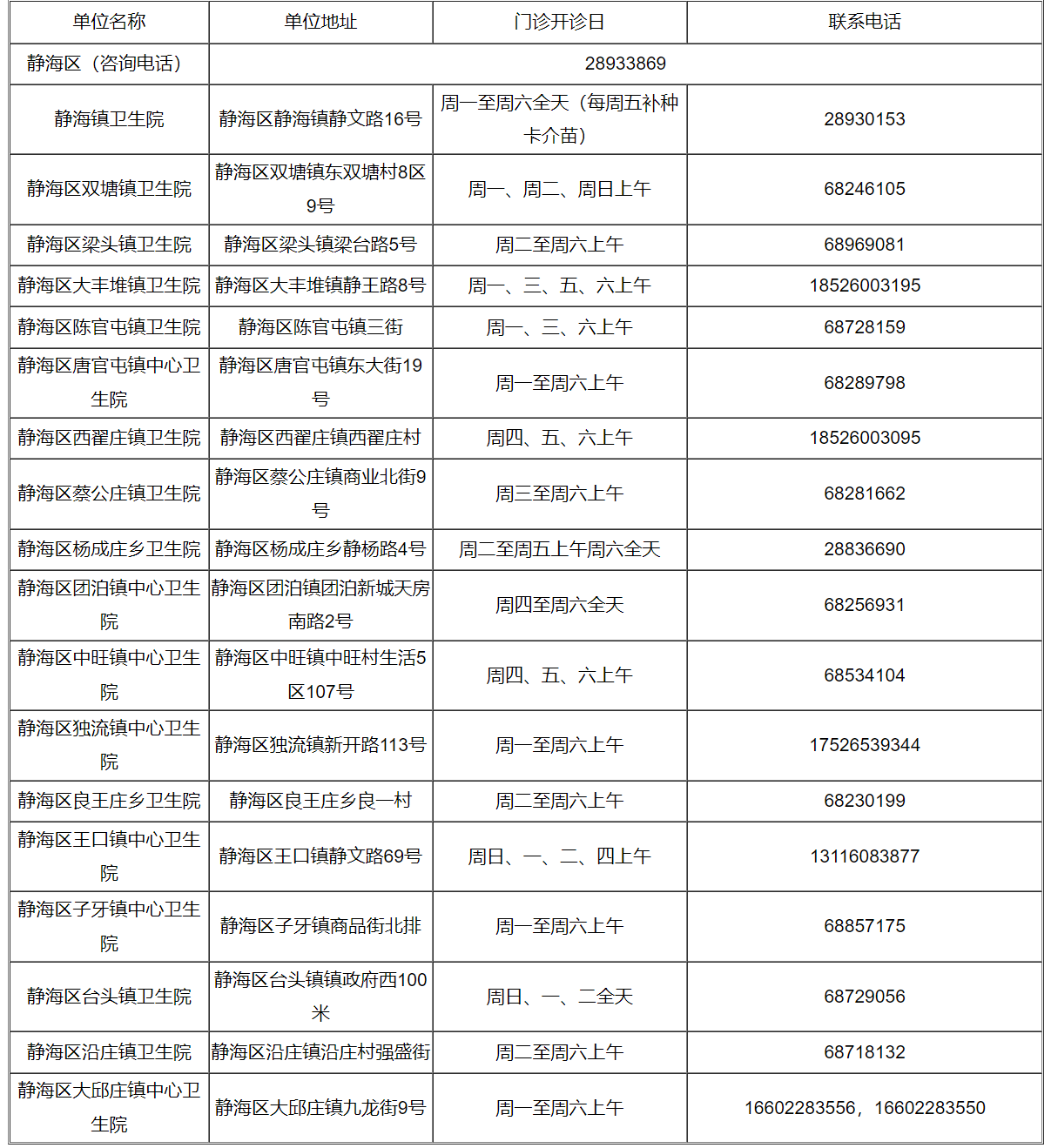 | 单位名称 | 单位地址 | 门诊开诊日 | 联系电话 |
|---|---|---|---|
| 静海区（咨询电话） | 28933869 | | |
| 静海镇卫生院 | 静海区静海镇静文路16号 | 周一至周六全天（每周五补种卡介苗） | 28930153 |
| 静海区双塘镇卫生院 | 静海区双塘镇东双塘村8区9号 | 周一、周二、周日上午 | 68246105 |
| 静海区梁头镇卫生院 | 静海区梁头镇梁台路5号 | 周二至周六上午 | 68969081 |
| 静海区大丰堆镇卫生院 | 静海区大丰堆镇静王路8号 | 周一、三、五、六上午 | 18526003195 |
| 静海区陈官屯镇卫生院 | 静海区陈官屯镇三街 | 周一、三、六上午 | 68728159 |
| 静海区唐官屯镇中心卫生院 | 静海区唐官屯镇东大街19号 | 周一至周六上午 | 68289798 |
| 静海区西翟庄镇卫生院 | 静海区西翟庄镇西翟庄村 | 周四、五、六上午 | 18526003095 |
| 静海区蔡公庄镇卫生院 | 静海区蔡公庄镇商业北街9号 | 周三至周六上午 | 68281662 |
| 静海区杨成庄乡卫生院 | 静海区杨成庄乡静杨路4号 | 周二至周五上午周六全天 | 28836690 |
| 静海区团泊镇中心卫生院 | 静海区团泊镇团泊新城天房南路2号 | 周四至周六全天 | 68256931 |
| 静海区中旺镇中心卫生院 | 静海区中旺镇中旺村生活5区107号 | 周四、五、六上午 | 68534104 |
| 静海区独流镇中心卫生院 | 静海区独流镇新开路113号 | 周一至周六上午 | 17526539344 |
| 静海区良王庄乡卫生院 | 静海区良王庄乡良一村 | 周二至周六上午 | 68230199 |
| 静海区王口镇中心卫生院 | 静海区王口镇静文路69号 | 周日、一、二、四上午 | 13116083877 |
| 静海区子牙镇中心卫生院 | 静海区子牙镇商品街北排 | 周一至周六上午 | 68857175 |
| 静海区台头镇卫生院 | 静海区台头镇镇政府西100米 | 周日、一、二全天 | 68729056 |
| 静海区沿庄镇卫生院 | 静海区沿庄镇沿庄村强盛街 | 周二至周六上午 | 68718132 |
| 静海区大邱庄镇中心卫生院 | 静海区大邱庄镇九龙街9号 | 周一至周六上午 | 16602283556，16602283550 |